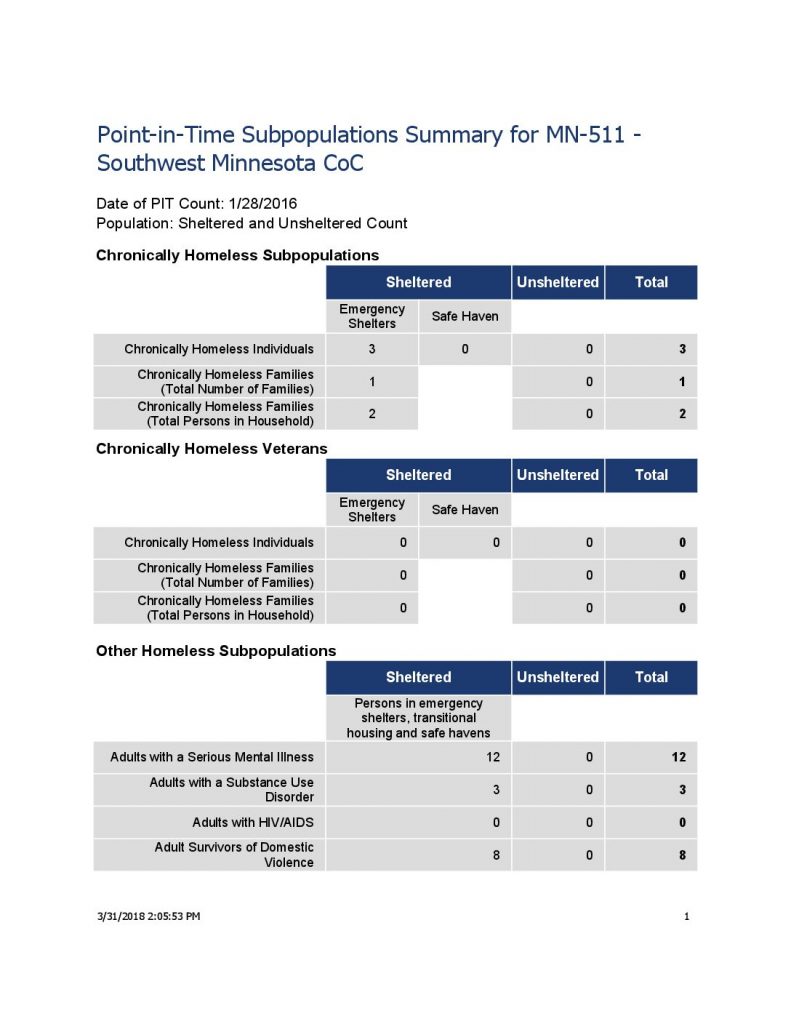 Point-in-Time Subpopulations Summary for MN-511 - Southwest Minnesota CoC

Date of PIT Count: 1/28/2016
Population: Sheltered and Unsheltered Count

Chronically Homeless Subpopulations

| | Sheltered | | Unsheltered | Total |
|---|---|---|---|---|
| | Emergency Shelters | Safe Haven | | |
| Chronically Homeless Individuals | 3 | 0 | 0 | 3 |
| Chronically Homeless Families (Total Number of Families) | 1 | | 0 | 1 |
| Chronically Homeless Families (Total Persons in Household) | 2 | | 0 | 2 |

Chronically Homeless Veterans

| | Sheltered | | Unsheltered | Total |
|---|---|---|---|---|
| | Emergency Shelters | Safe Haven | | |
| Chronically Homeless Individuals | 0 | 0 | 0 | 0 |
| Chronically Homeless Families (Total Number of Families) | 0 | | 0 | 0 |
| Chronically Homeless Families (Total Persons in Household) | 0 | | 0 | 0 |

Other Homeless Subpopulations

| | Sheltered | Unsheltered | Total |
|---|---|---|---|
| | Persons in emergency shelters, transitional housing and safe havens | | |
| Adults with a Serious Mental Illness | 12 | 0 | 12 |
| Adults with a Substance Use Disorder | 3 | 0 | 3 |
| Adults with HIV/AIDS | 0 | 0 | 0 |
| Adult Survivors of Domestic Violence | 8 | 0 | 8 |

3/31/2018 2:05:53 PM 1